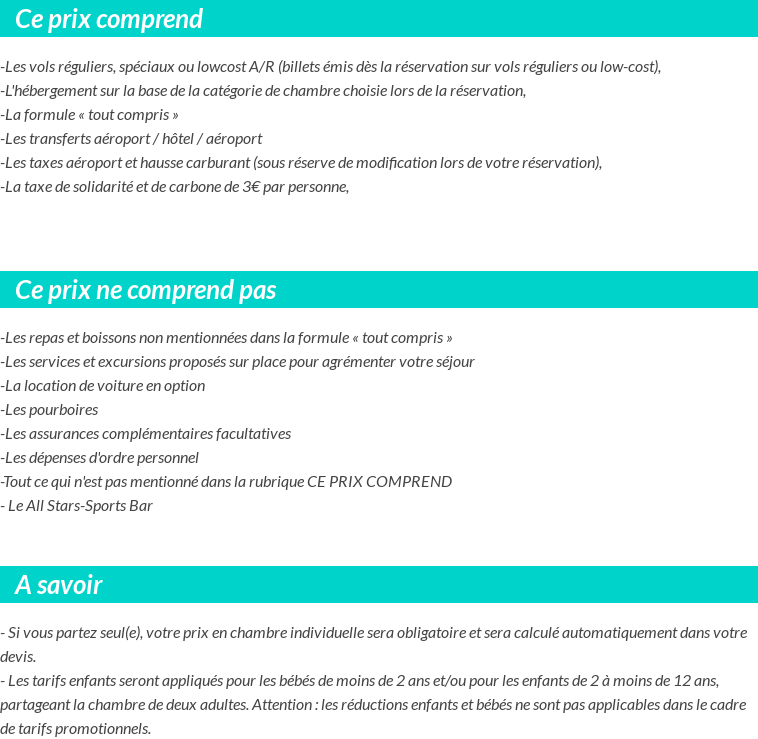 Ce prix comprend

-Les vols réguliers, spéciaux ou lowcost A/R (billets émis dès la réservation sur vols réguliers ou low-cost),
-L'hébergement sur la base de la catégorie de chambre choisie lors de la réservation,
-La formule « tout compris »
-Les transferts aéroport / hôtel / aéroport
-Les taxes aéroport et hausse carburant (sous réserve de modification lors de votre réservation),
-La taxe de solidarité et de carbone de 3€ par personne,

Ce prix ne comprend pas

-Les repas et boissons non mentionnées dans la formule « tout compris »
-Les services et excursions proposés sur place pour agrémenter votre séjour
-La location de voiture en option
-Les pourboires
-Les assurances complémentaires facultatives
-Les dépenses d'ordre personnel
-Tout ce qui n'est pas mentionné dans la rubrique CE PRIX COMPREND
- Le All Stars-Sports Bar

A savoir

- Si vous partez seul(e), votre prix en chambre individuelle sera obligatoire et sera calculé automatiquement dans votre devis.
- Les tarifs enfants seront appliqués pour les bébés de moins de 2 ans et/ou pour les enfants de 2 à moins de 12 ans, partageant la chambre de deux adultes. Attention : les réductions enfants et bébés ne sont pas applicables dans le cadre de tarifs promotionnels.